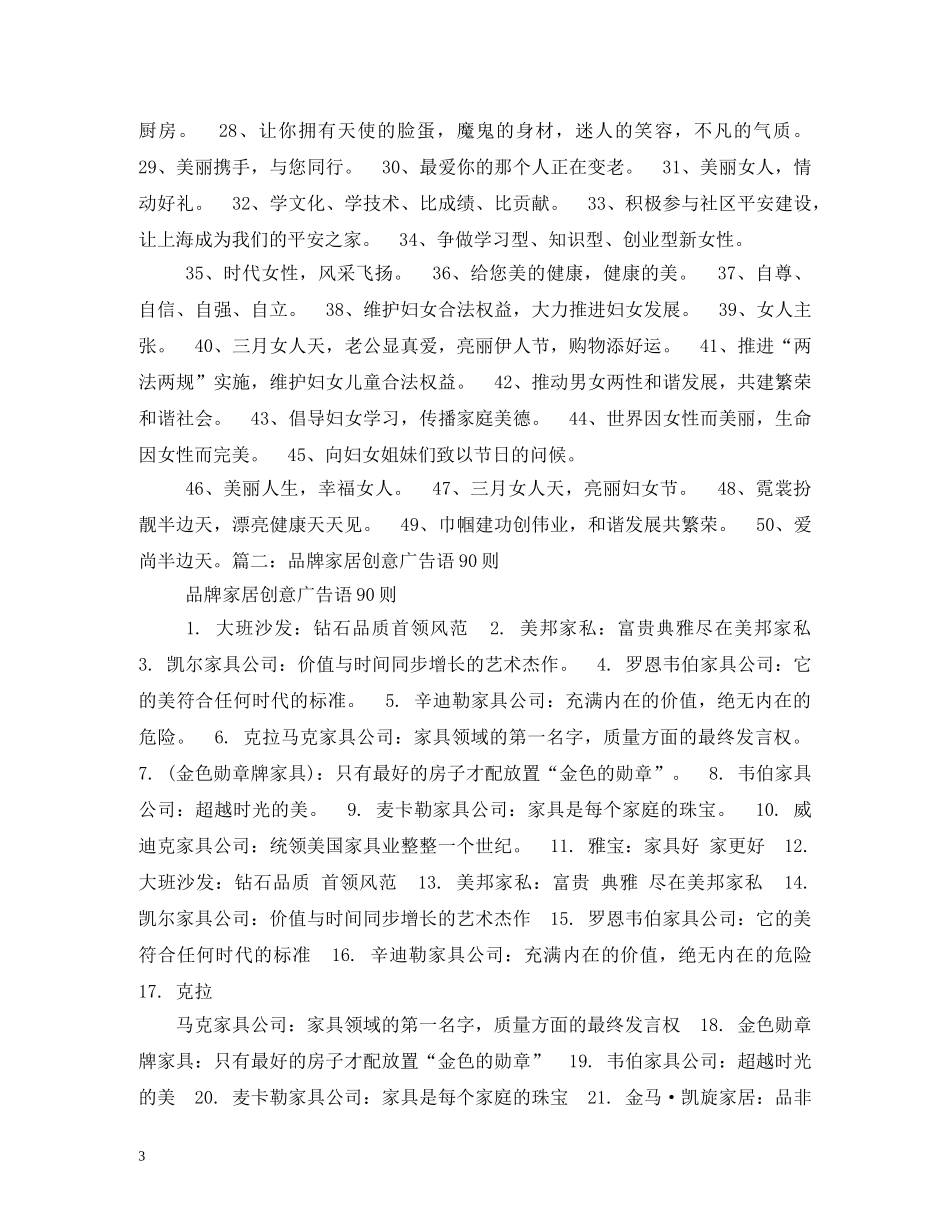 厨房。 28、让你拥有天使的脸蛋，魔鬼的身材，迷人的笑容，不凡的气质。 29、美丽携手，与您同行。 30、最爱你的那个人正在变老。 31、美丽女人，情动好礼。 32、学文化、学技术、比成绩、比贡献。 33、积极参与社区平安建设，让上海成为我们的平安之家。 34、争做学习型、知识型、创业型新女性。

35、时代女性，风采飞扬。 36、给您美的健康，健康的美。 37、自尊、自信、自强、自立。 38、维护妇女合法权益，大力推进妇女发展。 39、女人主张。 40、三月女人天，老公显真爱，亮丽伊人节，购物添好运。 41、推进“两法两规”实施，维护妇女儿童合法权益。 42、推动男女两性和谐发展，共建繁荣和谐社会。 43、倡导妇女学习，传播家庭美德。 44、世界因女性而美丽，生命因女性而完美。 45、向妇女姐妹们致以节日的问候。

46、美丽人生，幸福女人。 47、三月女人天，亮丽妇女节。 48、霓裳扮靓半边天，漂亮健康天天见。 49、巾帼建功创伟业，和谐发展共繁荣。 50、爱尚半边天。篇二：品牌家居创意广告语90则

品牌家居创意广告语90则

1. 大班沙发：钻石品质首领风范 2. 美邦家私：富贵典雅尽在美邦家私 3. 凯尔家具公司：价值与时间同步增长的艺术杰作。 4. 罗恩韦伯家具公司：它的美符合任何时代的标准。 5. 辛迪勒家具公司：充满内在的价值，绝无内在的危险。 6. 克拉马克家具公司：家具领域的第一名字，质量方面的最终发言权。 7. (金色勋章牌家具)：只有最好的房子才配放置“金色的勋章”。 8. 韦伯家具公司：超越时光的美。 9. 麦卡勒家具公司：家具是每个家庭的珠宝。 10. 威迪克家具公司：统领美国家具业整整一个世纪。 11. 雅宝：家具好 家更好 12. 大班沙发：钻石品质 首领风范 13. 美邦家私：富贵 典雅 尽在美邦家私 14. 凯尔家具公司：价值与时间同步增长的艺术杰作 15. 罗恩韦伯家具公司：它的美符合任何时代的标准 16. 辛迪勒家具公司：充满内在的价值，绝无内在的危险 17. 克拉

马克家具公司：家具领域的第一名字，质量方面的最终发言权 18. 金色勋章牌家具：只有最好的房子才配放置“金色的勋章” 19. 韦伯家具公司：超越时光的美 20. 麦卡勒家具公司：家具是每个家庭的珠宝 21. 金马·凯旋家居：品非

3